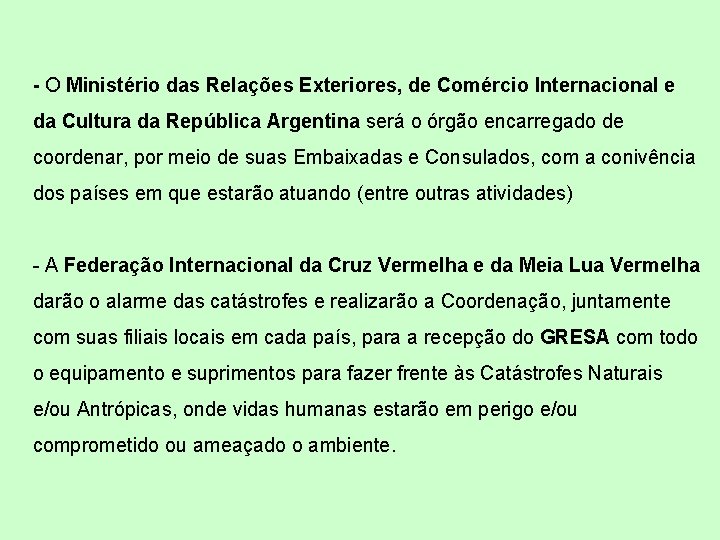 - O Ministério das Relações Exteriores, de Comércio Internacional e da Cultura da República Argentina será o órgão encarregado de coordenar, por meio de suas Embaixadas e Consulados, com a conivência dos países em que estarão atuando (entre outras atividades)

- A Federação Internacional da Cruz Vermelha e da Meia Lua Vermelha darão o alarme das catástrofes e realizarão a Coordenação, juntamente com suas filiais locais em cada país, para a recepção do GRESA com todo o equipamento e suprimentos para fazer frente às Catástrofes Naturais e/ou Antrópicas, onde vidas humanas estarão em perigo e/ou comprometido ou ameaçado o ambiente.